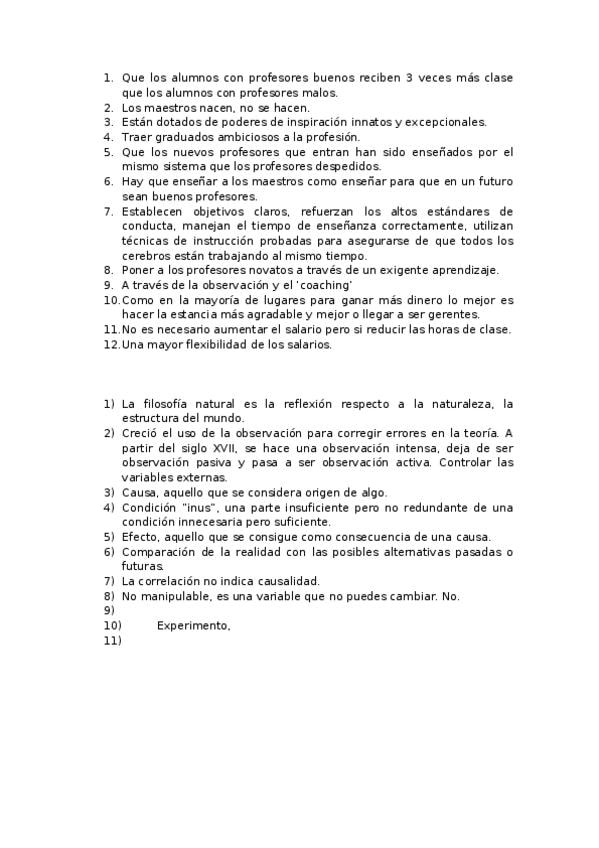 1. Que los alumnos con profesores buenos reciben 3 veces más clase que los alumnos con profesores malos.
2. Los maestros nacen, no se hacen.
3. Están dotados de poderes de inspiración innatos y excepcionales.
4. Traer graduados ambiciosos a la profesión.
5. Que los nuevos profesores que entran han sido enseñados por el mismo sistema que los profesores despedidos.
6. Hay que enseñar a los maestros como enseñar para que en un futuro sean buenos profesores.
7. Establecen objetivos claros, refuerzan los altos estándares de conducta, manejan el tiempo de enseñanza correctamente, utilizan técnicas de instrucción probadas para asegurarse de que todos los cerebros están trabajando al mismo tiempo.
8. Poner a los profesores novatos a través de un exigente aprendizaje.
9. A través de la observación y el 'coaching'
10. Como en la mayoría de lugares para ganar más dinero lo mejor es hacer la estancia más agradable y mejor o llegar a ser gerentes.
11. No es necesario aumentar el salario pero si reducir las horas de clase.
12. Una mayor flexibilidad de los salarios.

1) La filosofía natural es la reflexión respecto a la naturaleza, la estructura del mundo.
2) Creció el uso de la observación para corregir errores en la teoría. A partir del siglo XVII, se hace una observación intensa, deja de ser observación pasiva y pasa a ser observación activa. Controlar las variables externas.
3) Causa, aquello que se considera origen de algo.
4) Condición "inus", una parte insuficiente pero no redundante de una condición innecesaria pero suficiente.
5) Efecto, aquello que se consigue como consecuencia de una causa.
6) Comparación de la realidad con las posibles alternativas pasadas o futuras.
7) La correlación no indica causalidad.
8) No manipulable, es una variable que no puedes cambiar. No.
9)
10) Experimento,
11)